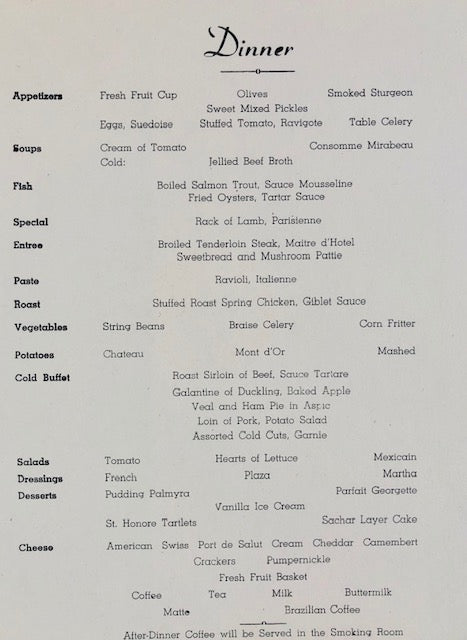 Dinner

Appetizers Fresh Fruit Cup Olives Smoked Sturgeon
Sweet Mixed Pickles
Eggs, Suedoise Stuffed Tomato, Ravigote Table Celery

Soups Cream of Tomato Consomme Mirabeau
Cold: Jellied Beef Broth

Fish Boiled Salmon Trout, Sauce Mousseline
Fried Oysters, Tartar Sauce

Special Rack of Lamb, Parisienne

Entree Broiled Tenderloin Steak, Maitre d'Hotel
Sweetbread and Mushroom Pattie

Paste Ravioli, Italienne

Roast Stuffed Roast Spring Chicken, Giblet Sauce

Vegetables String Beans Braise Celery Corn Fritter

Potatoes Chateau Mont d'Or Mashed

Cold Buffet Roast Sirloin of Beef, Sauce Tartare
Galantine of Duckling, Baked Apple
Veal and Ham Pie in Aspic
Loin of Pork, Potato Salad
Assorted Cold Cuts, Garnie

Salads Tomato Hearts of Lettuce Mexicain
Dressings French Plaza Martha
Desserts Pudding Palmyra Parfait Georgette
Vanilla Ice Cream
St. Honore Tartlets Sachar Layer Cake

Cheese American Swiss Port de Salut Cream Cheddar Camembert
Crackers Pumpernickle
Fresh Fruit Basket
Coffee Tea Milk Buttermilk
Matte Brazilian Coffee

After-Dinner Coffee will be Served in the Smoking Room